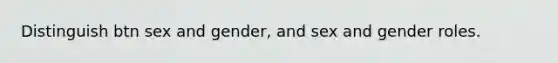 Distinguish btn sex and gender, and sex and gender roles.